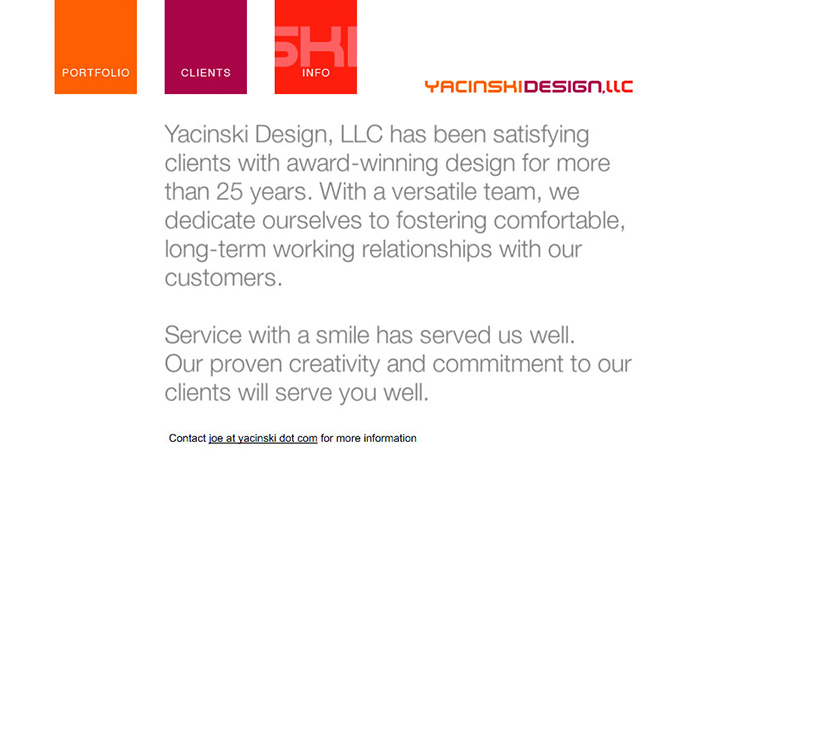 PORTFOLIO

CLIENTS

SKI
INFO

YACINSKIDESIGN,LLC

Yacinski Design, LLC has been satisfying clients with award-winning design for more than 25 years. With a versatile team, we dedicate ourselves to fostering comfortable, long-term working relationships with our customers.

Service with a smile has served us well.
Our proven creativity and commitment to our clients will serve you well.

Contact joe at yacinski dot com for more information